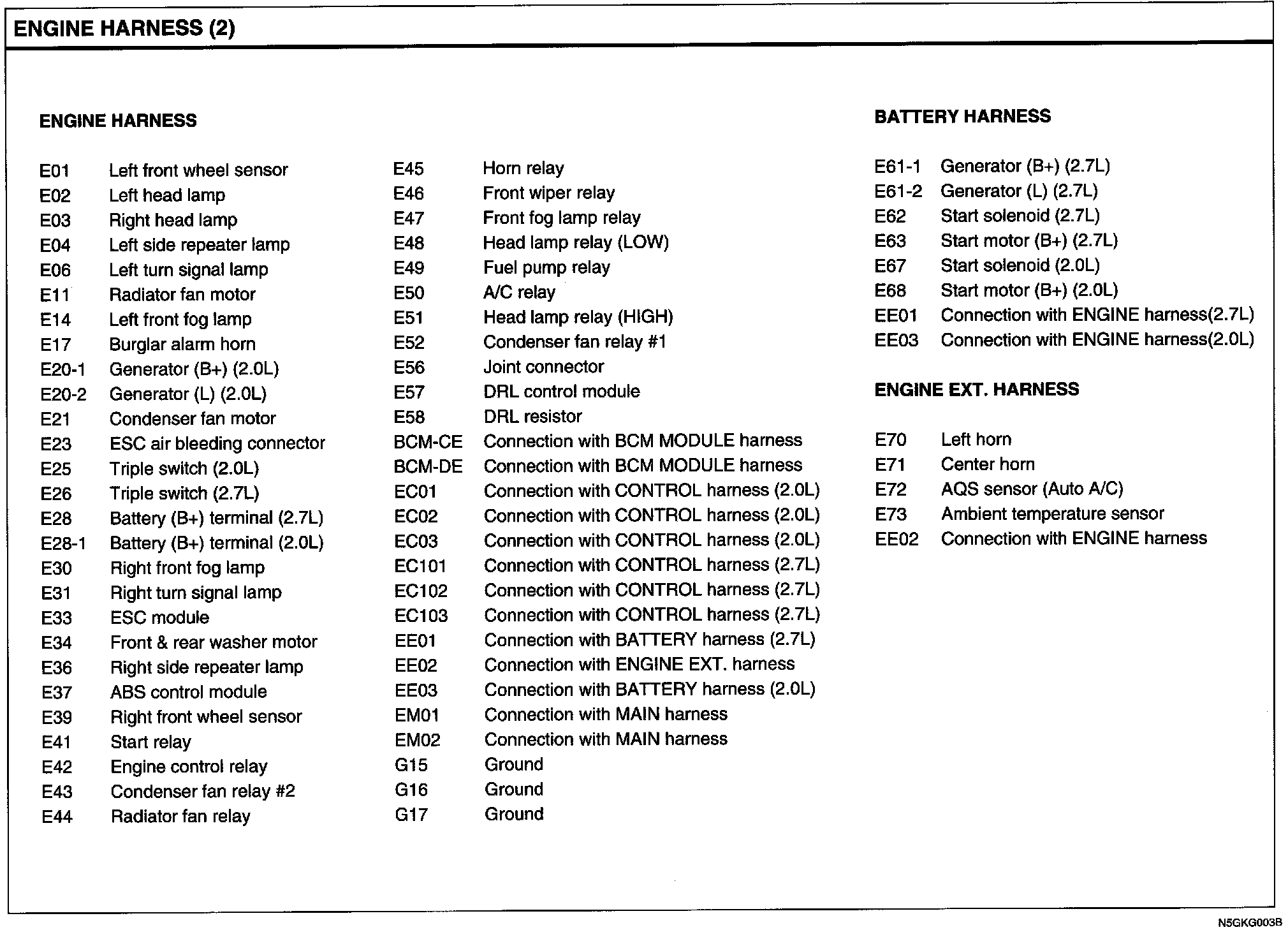 ENGINE HARNESS (2)

ENGINE HARNESS

E01 Left front wheel sensor
E02 Left head lamp
E03 Right head lamp
E04 Left side repeater lamp
E06 Left turn signal lamp
E11 Radiator fan motor
E14 Left front fog lamp
E17 Burglar alarm horn
E20-1 Generator (B+) (2.0L)
E20-2 Generator (L) (2.0L)
E21 Condenser fan motor
E23 ESC air bleeding connector
E25 Triple switch (2.0L)
E26 Triple switch (2.7L)
E28 Battery (B+) terminal (2.7L)
E28-1 Battery (B+) terminal (2.0L)
E30 Right front fog lamp
E31 Right turn signal lamp
E33 ESC module
E34 Front & rear washer motor
E36 Right side repeater lamp
E37 ABS control module
E39 Right front wheel sensor
E41 Start relay
E42 Engine control relay
E43 Condenser fan relay #2
E44 Radiator fan relay

E45 Horn relay
E46 Front wiper relay
E47 Front fog lamp relay
E48 Head lamp relay (LOW)
E49 Fuel pump relay
E50 A/C relay
E51 Head lamp relay (HIGH)
E52 Condenser fan relay #1
E56 Joint connector
E57 DRL control module
E58 DRL resistor
BCM-CE Connection with BCM MODULE harness
BCM-DE Connection with BCM MODULE harness
EC01 Connection with CONTROL harness (2.0L)
EC02 Connection with CONTROL harness (2.0L)
EC03 Connection with CONTROL harness (2.0L)
EC101 Connection with CONTROL harness (2.7L)
EC102 Connection with CONTROL harness (2.7L)
EC103 Connection with CONTROL harness (2.7L)
EE01 Connection with BATTERY harness (2.7L)
EE02 Connection with ENGINE EXT. harness
EE03 Connection with BATTERY harness (2.0L)
EM01 Connection with MAIN harness
EM02 Connection with MAIN harness
G15 Ground
G16 Ground
G17 Ground

BATTERY HARNESS

E61-1 Generator (B+) (2.7L)
E61-2 Generator (L) (2.7L)
E62 Start solenoid (2.7L)
E63 Start motor (B+) (2.7L)
E67 Start solenoid (2.0L)
E68 Start motor (B+) (2.0L)
EE01 Connection with ENGINE harness(2.7L)
EE03 Connection with ENGINE harness(2.0L)

ENGINE EXT. HARNESS

E70 Left horn
E71 Center horn
E72 AQS sensor (Auto A/C)
E73 Ambient temperature sensor
EE02 Connection with ENGINE harness

N5GKG003B